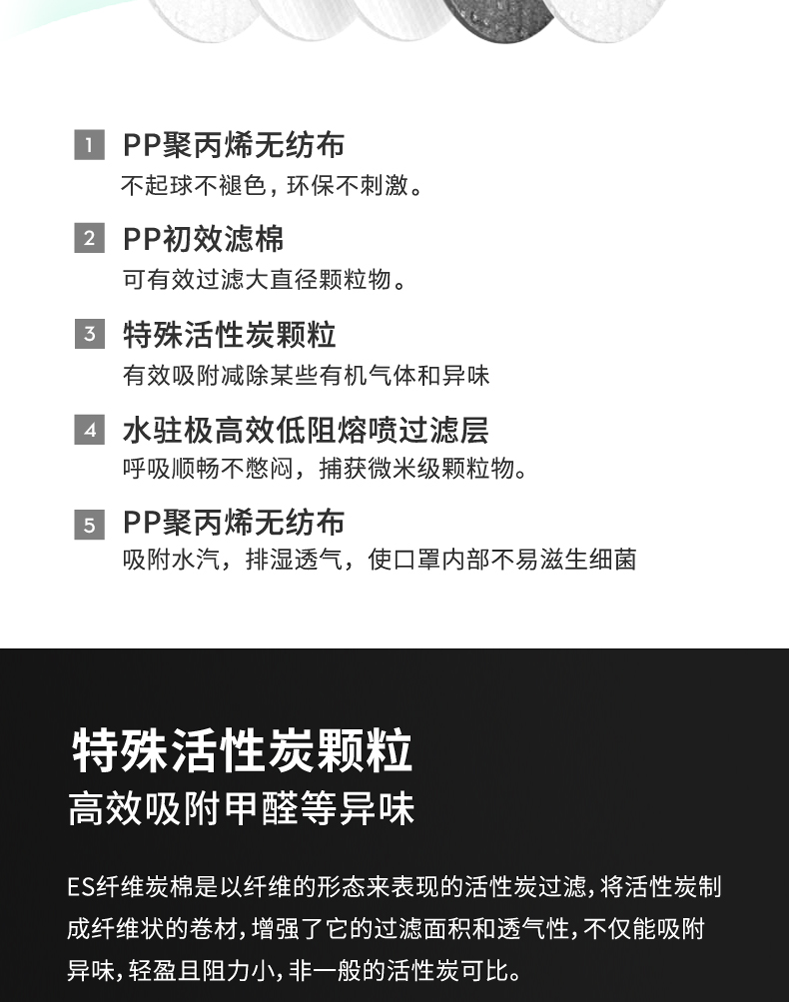 1 PP聚丙烯无纺布
不起球不褪色，环保不刺激。

2 PP初效滤棉
可有效过滤大直径颗粒物。

3 特殊活性炭颗粒
有效吸附减除某些有机气体和异味

4 水驻极高效低阻熔喷过滤层
呼吸顺畅不憋闷，捕获微米级颗粒物。

5 PP聚丙烯无纺布
吸附水汽，排湿透气，使口罩内部不易滋生细菌

特殊活性炭颗粒
高效吸附甲醛等异味

ES纤维炭棉是以纤维的形态来表现的活性炭过滤，将活性炭制成纤维状的卷材，增强了它的过滤面积和透气性，不仅能吸附异味，轻盈且阻力小，非一般的活性炭可比。